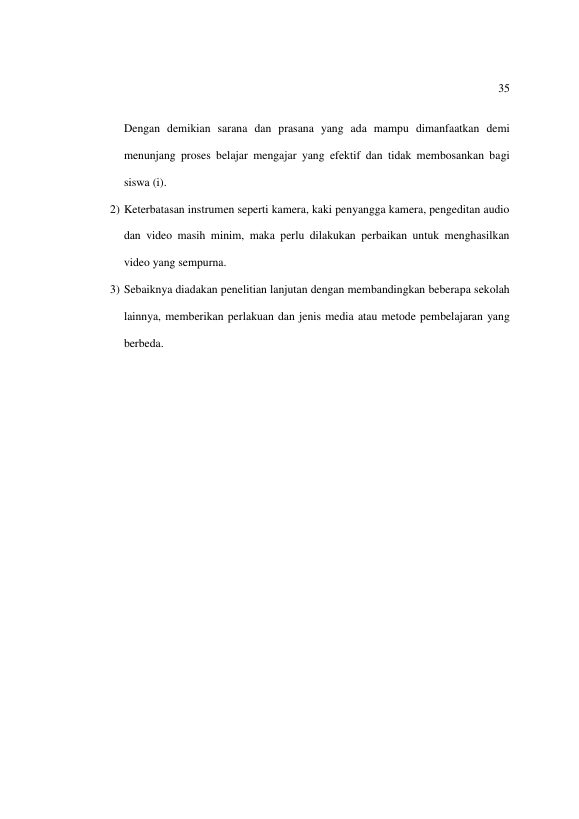 35

Dengan demikian sarana dan prasana yang ada mampu dimanfaatkan demi menunjang proses belajar mengajar yang efektif dan tidak membosankan bagi siswa (i).

2) Keterbatasan instrumen seperti kamera, kaki penyangga kamera, pengeditan audio dan video masih minim, maka perlu dilakukan perbaikan untuk menghasilkan video yang sempurna.

3) Sebaiknya diadakan penelitian lanjutan dengan membandingkan beberapa sekolah lainnya, memberikan perlakuan dan jenis media atau metode pembelajaran yang berbeda.